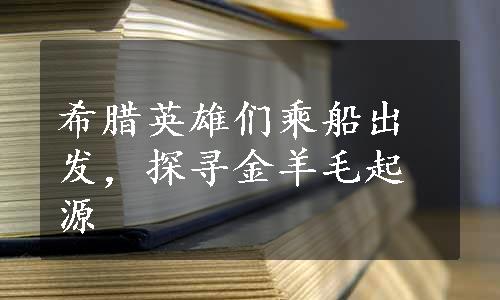 希腊英雄们乘船出发，探寻金羊毛起源